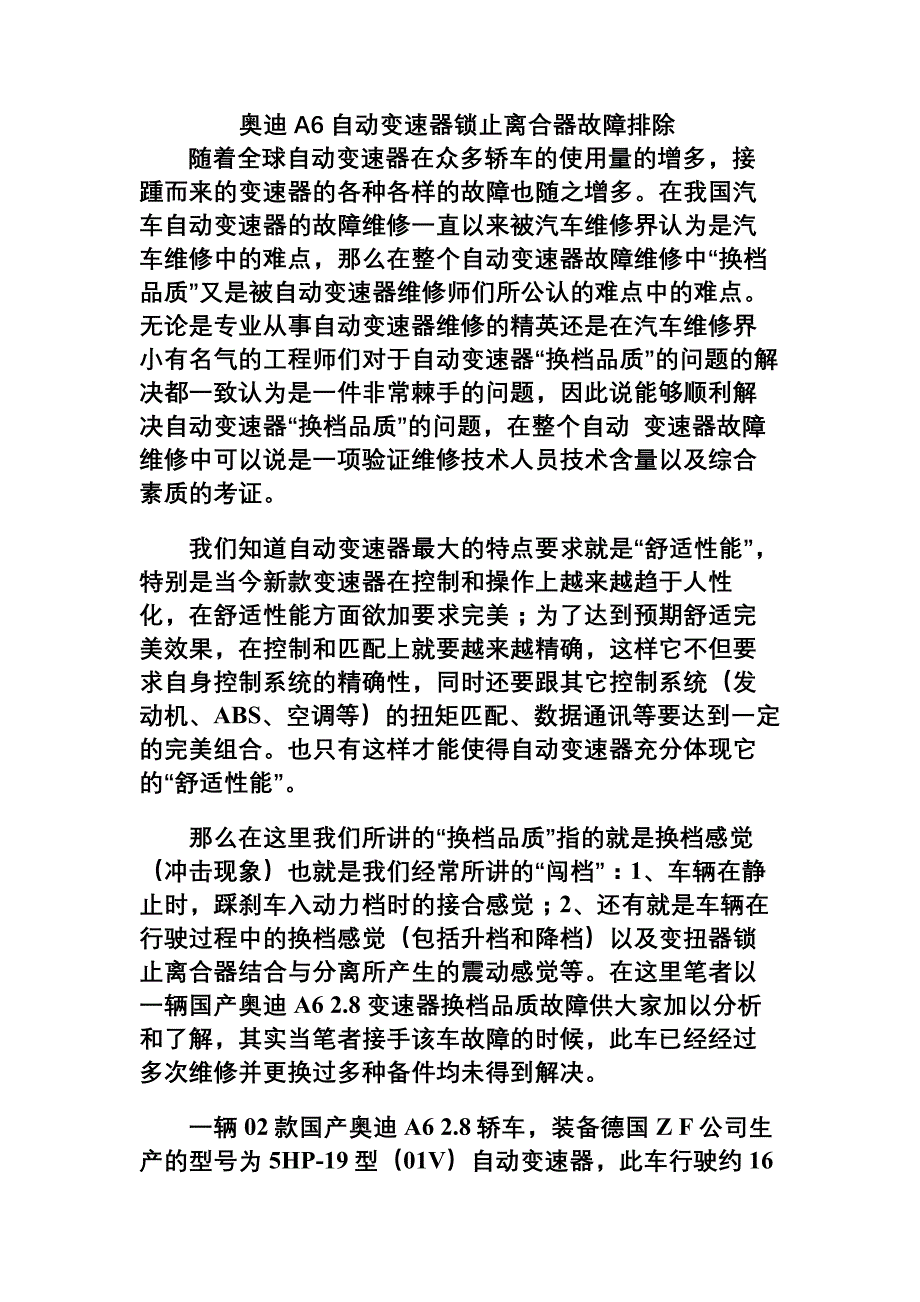 奥迪 A6 自动变速器锁止离合器故障排除

随着全球自动变速器在众多轿车的使用量的增多，接踵而来的变速器的各种各样的故障也随之增多。在我国汽车自动变速器的故障维修一直以来被汽车维修界认为是汽车维修中的难点，那么在整个自动变速器故障维修中“换档品质”又是被自动变速器维修师们所公认的难点中的难点。无论是专业从事自动变速器维修的精英还是在汽车维修界小有名气的工程师们对于自动变速器“换档品质”的问题的解决都一致认为是一件非常棘手的问题，因此说能够顺利解决自动变速器“换档品质”的问题，在整个自动 变速器故障维修中可以说是一项验证维修技术人员技术含量以及综合素质的考证。

我们知道自动变速器最大的特点要求就是“舒适性能”，特别是当今新款变速器在控制和操作上越来越趋于人性化，在舒适性能方面欲加要求完美；为了达到预期舒适完美效果，在控制和匹配上就要越来越精确，这样它不但要求自身控制系统的精确性，同时还要跟其它控制系统（发动机、ABS、空调等）的扭矩匹配、数据通讯等要达到一定的完美组合。也只有这样才能使得自动变速器充分体现它的“舒适性能”。

那么在这里我们所讲的“换档品质”指的就是换档感觉（冲击现象）也就是我们经常所讲的“闯档”：1、车辆在静止时，踩刹车入动力档时的接合感觉；2、还有就是车辆在行驶过程中的换档感觉（包括升档和降档）以及变扭器锁止离合器结合与分离所产生的震动感觉等。在这里笔者以一辆国产奥迪 A6 2.8 变速器换档品质故障供大家加以分析和了解，其实当笔者接手该车故障的时候，此车已经经过多次维修并更换过多种备件均未得到解决。

一辆 02 款国产奥迪 A6 2.8 轿车，装备德国 Z F 公司生产的型号为 5HP-19 型（01V）自动变速器，此车行驶约 16